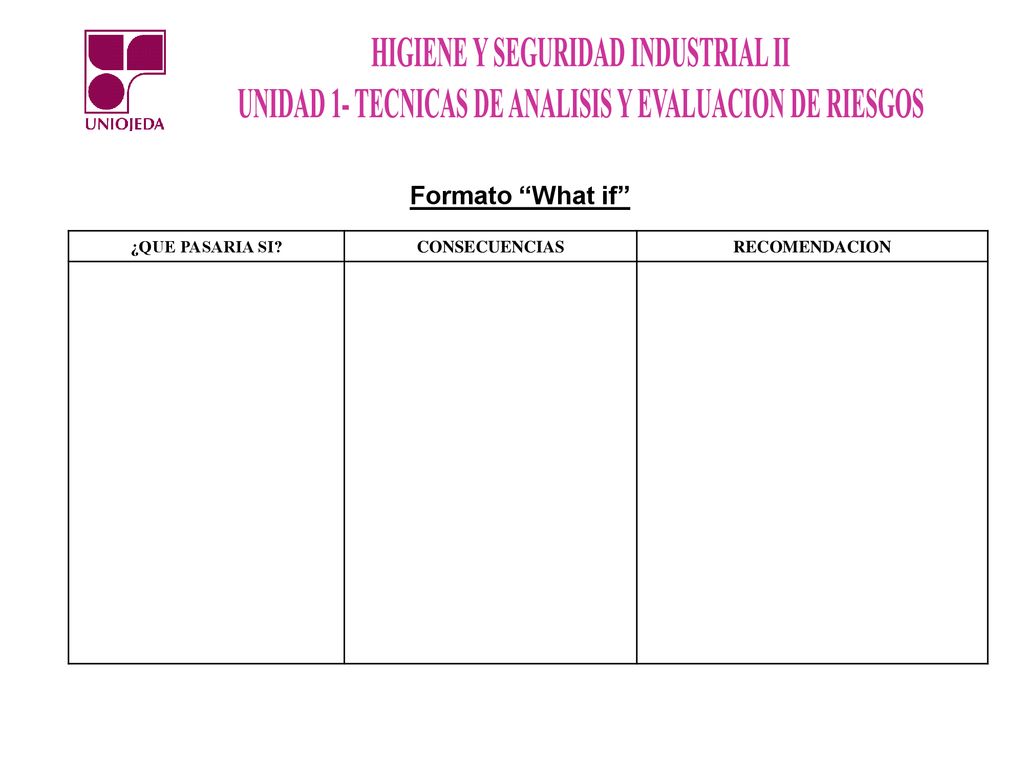 UNIOJEDA

HIGIENE Y SEGURIDAD INDUSTRIAL II
UNIDAD 1- TECNICAS DE ANALISIS Y EVALUACION DE RIESGOS

Formato “What if”

| ¿QUE PASARIA SI? | CONSECUENCIAS | RECOMENDACION |
|---|---|---|
| | | |